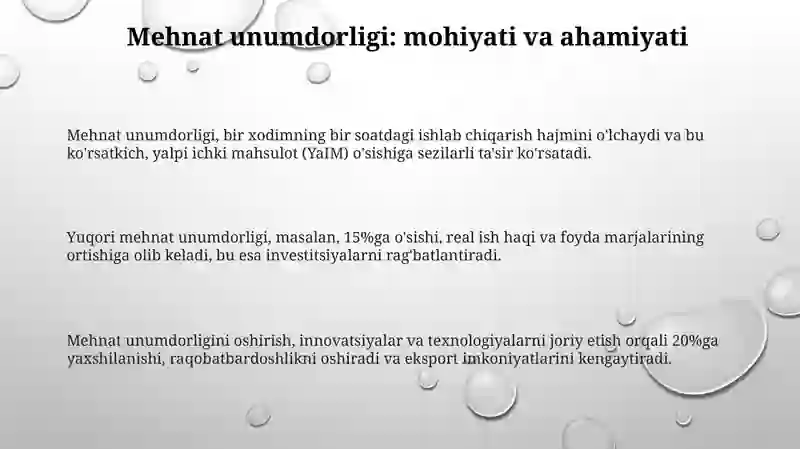 Mehnat unumdorligi: mohiyati va ahamiyati

Mehnat unumdorligi, bir xodimning bir soatdagi ishlab chiqarish hajmini o'lchaydi va bu ko'rsatkich, yalpi ichki mahsulot (YaIM) o'sishiga sezilarli ta'sir ko'rsatadi.

Yuqori mehnat unumdorligi, masalan, 15%ga o'sishi, real ish haqi va foyda marjalarining ortishiga olib keladi, bu esa investitsiyalarni rag'batlantiradi.

Mehnat unumdorligini oshirish, innovatsiyalar va texnologiyalarni joriy etish orqali 20%ga yaxshilanishi, raqobatbardoshlikni oshiradi va eksport imkoniyatlarini kengaytiradi.